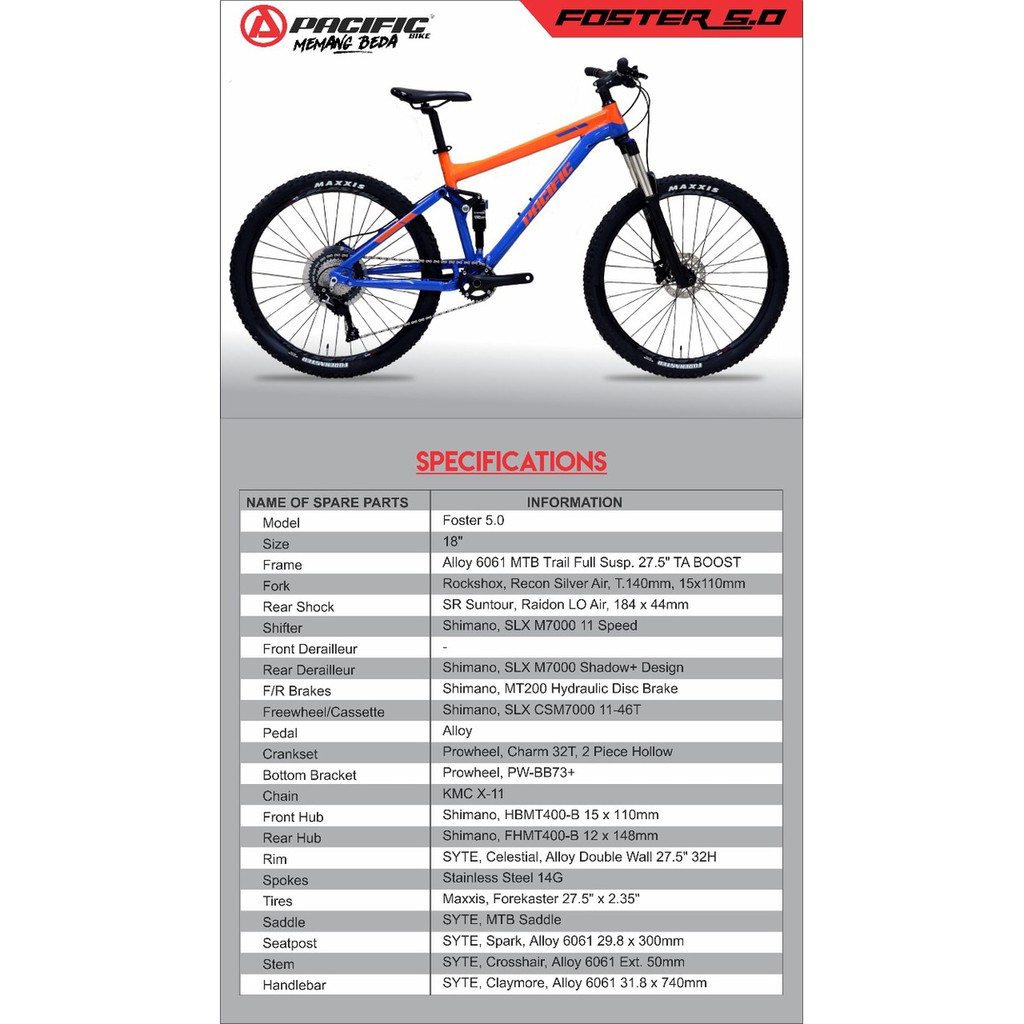 PACIFIC BIKE
MEMANG BEDA

FOSTER 5.0

MAXXIS
PACIFIC
MAXXIS
FOREKASTER
FOREKASTER

SPECIFICATIONS

| NAME OF SPARE PARTS | INFORMATION |
|---|---|
| Model | Foster 5.0 |
| Size | 18" |
| Frame | Alloy 6061 MTB Trail Full Susp. 27.5" TA BOOST |
| Fork | Rockshox, Recon Silver Air, T.140mm, 15x110mm |
| Rear Shock | SR Suntour, Raidon LO Air, 184 x 44mm |
| Shifter | Shimano, SLX M7000 11 Speed |
| Front Derailleur | - |
| Rear Derailleur | Shimano, SLX M7000 Shadow+ Design |
| F/R Brakes | Shimano, MT200 Hydraulic Disc Brake |
| Freewheel/Cassette | Shimano, SLX CSM7000 11-46T |
| Pedal | Alloy |
| Crankset | Prowheel, Charm 32T, 2 Piece Hollow |
| Bottom Bracket | Prowheel, PW-BB73+ |
| Chain | KMC X-11 |
| Front Hub | Shimano, HBMT400-B 15 x 110mm |
| Rear Hub | Shimano, FHMT400-B 12 x 148mm |
| Rim | SYTE, Celestial, Alloy Double Wall 27.5" 32H |
| Spokes | Stainless Steel 14G |
| Tires | Maxxis, Forekaster 27.5" x 2.35" |
| Saddle | SYTE, MTB Saddle |
| Seatpost | SYTE, Spark, Alloy 6061 29.8 x 300mm |
| Stem | SYTE, Crosshair, Alloy 6061 Ext. 50mm |
| Handlebar | SYTE, Claymore, Alloy 6061 31.8 x 740mm |